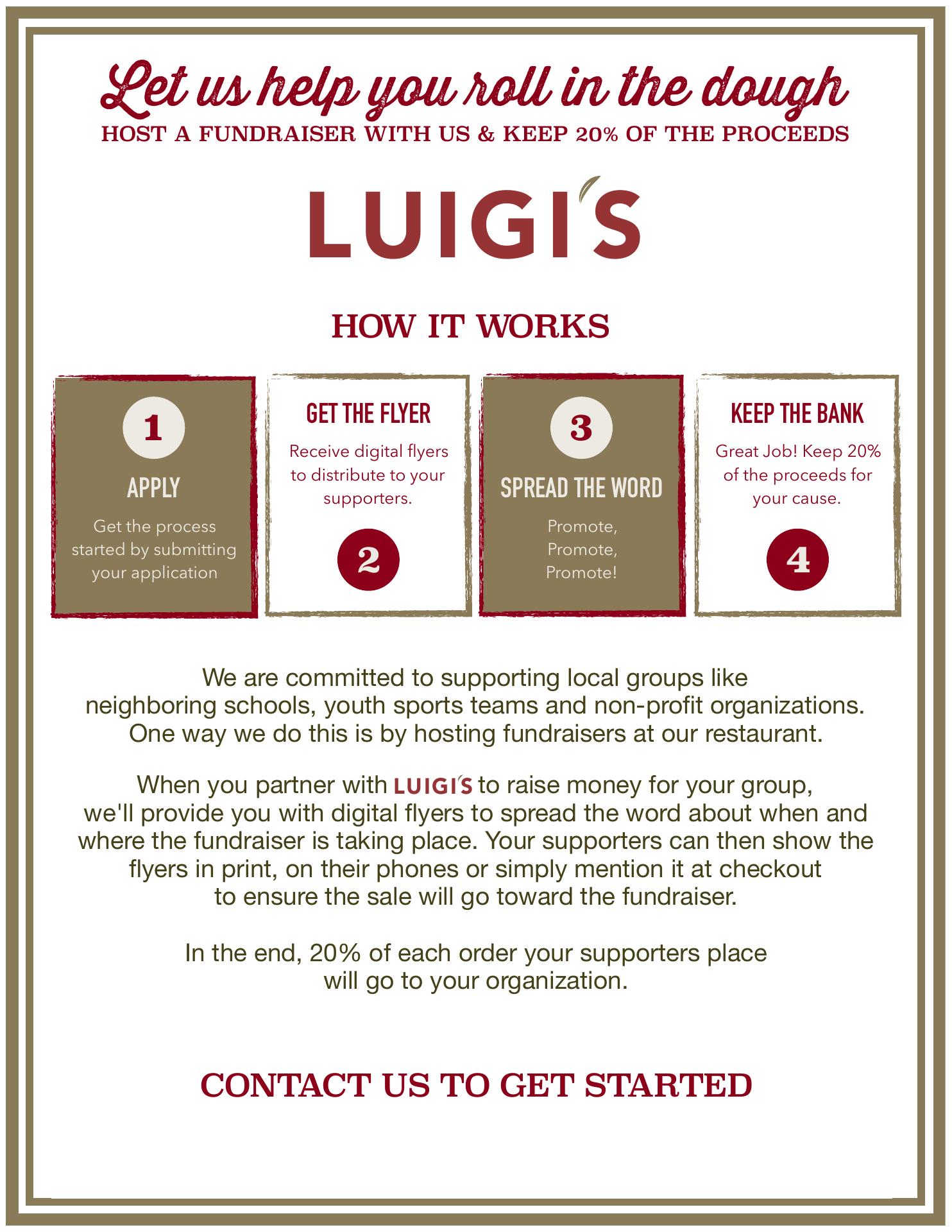 Let us help you roll in the dough
HOST A FUNDRAISER WITH US & KEEP 20% OF THE PROCEEDS

LUIGI'S

HOW IT WORKS

1
APPLY
Get the process started by submitting your application

GET THE FLYER
Receive digital flyers to distribute to your supporters.
2

3
SPREAD THE WORD
Promote, Promote, Promote!

KEEP THE BANK
Great Job! Keep 20% of the proceeds for your cause.
4

We are committed to supporting local groups like neighboring schools, youth sports teams and non-profit organizations. One way we do this is by hosting fundraisers at our restaurant.

When you partner with LUIGI'S to raise money for your group, we'll provide you with digital flyers to spread the word about when and where the fundraiser is taking place. Your supporters can then show the flyers in print, on their phones or simply mention it at checkout to ensure the sale will go toward the fundraiser.

In the end, 20% of each order your supporters place will go to your organization.

CONTACT US TO GET STARTED